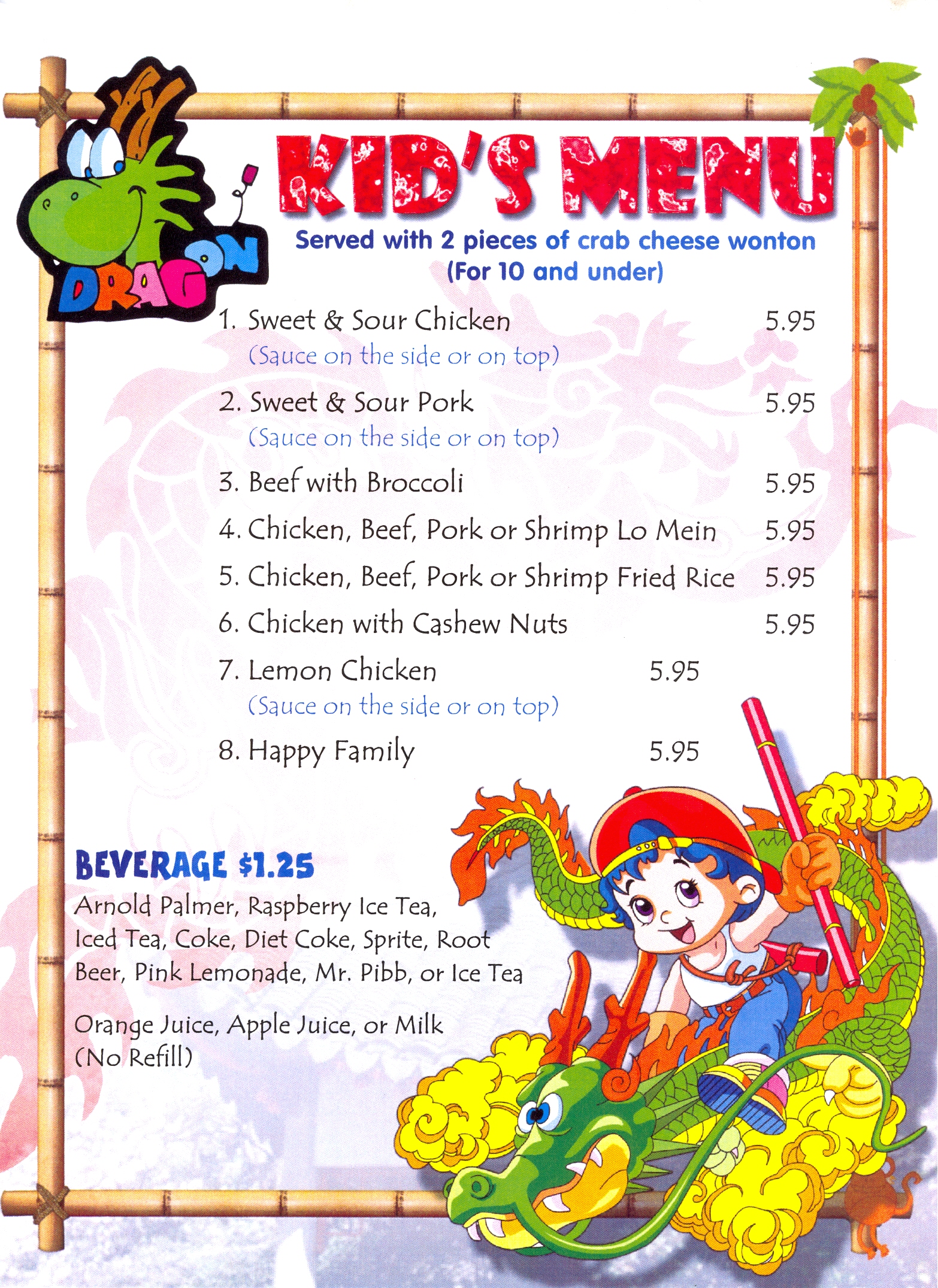 DRAGON

KID'S MENU

Served with 2 pieces of crab cheese wonton
(For 10 and under)

1. Sweet & Sour Chicken 5.95
(Sauce on the side or on top)

2. Sweet & Sour Pork 5.95
(Sauce on the side or on top)

3. Beef with Broccoli 5.95

4. Chicken, Beef, Pork or Shrimp Lo Mein 5.95

5. Chicken, Beef, Pork or Shrimp Fried Rice 5.95

6. Chicken with Cashew Nuts 5.95

7. Lemon Chicken 5.95
(Sauce on the side or on top)

8. Happy Family 5.95

BEVERAGE $1.25
Arnold Palmer, Raspberry Ice Tea, Iced Tea, Coke, Diet Coke, Sprite, Root Beer, Pink Lemonade, Mr. Pibb, or Ice Tea

Orange Juice, Apple Juice, or Milk
(No Refill)